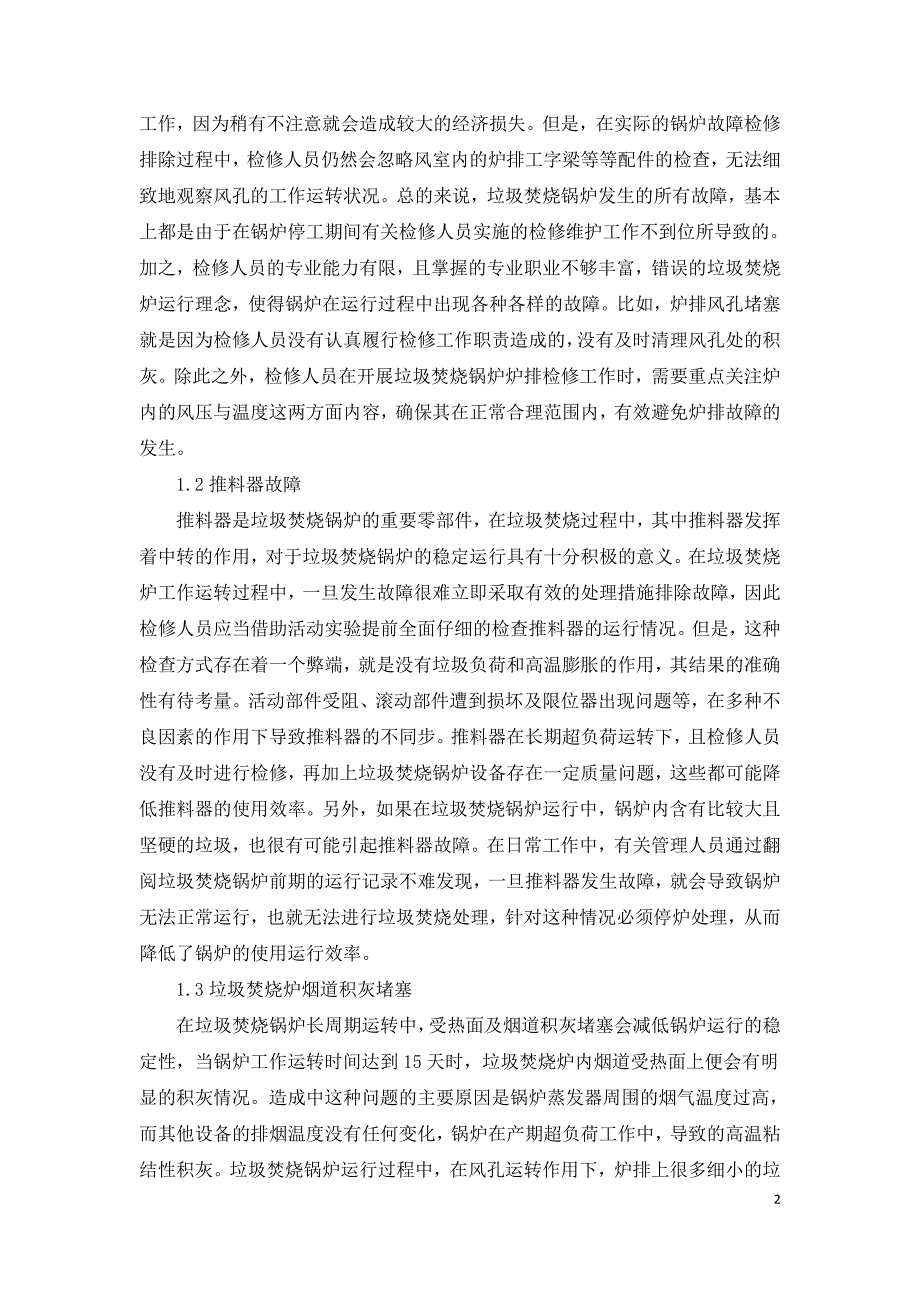 工作，因为稍有不注意就会造成较大的经济损失。但是，在实际的锅炉故障检修排除过程中，检修人员仍然会忽略风室内的炉排工字梁等等配件的检查，无法细致地观察风孔的工作运转状况。总的来说，垃圾焚烧锅炉发生的所有故障，基本上都是由于在锅炉停工期间有关检修人员实施的检修维护工作不到位所导致的。加之，检修人员的专业能力有限，且掌握的专业职业不够丰富，错误的垃圾焚烧炉运行理念，使得锅炉在运行过程中出现各种各样的故障。比如，炉排风孔堵塞就是因为检修人员没有认真履行检修工作职责造成的，没有及时清理风孔处的积灰。除此之外，检修人员在开展垃圾焚烧锅炉炉排检修工作时，需要重点关注炉内的风压与温度这两方面内容，确保其在正常合理范围内，有效避免炉排故障的发生。

1.2 推料器故障

推料器是垃圾焚烧锅炉的重要零部件，在垃圾焚烧过程中，其中推料器发挥着中转的作用，对于垃圾焚烧锅炉的稳定运行具有十分积极的意义。在垃圾焚烧炉工作运转过程中，一旦发生故障很难立即采取有效的处理措施排除故障，因此检修人员应当借助活动实验提前全面仔细的检查推料器的运行情况。但是，这种检查方式存在着一个弊端，就是没有垃圾负荷和高温膨胀的作用，其结果的准确性有待考量。活动部件受阻、滚动部件遭到损坏及限位器出现问题等，在多种不良因素的作用下导致推料器的不同步。推料器在长期超负荷运转下，且检修人员没有及时进行检修，再加上垃圾焚烧锅炉设备存在一定质量问题，这些都可能降低推料器的使用效率。另外，如果在垃圾焚烧锅炉运行中，锅炉内含有比较大且坚硬的垃圾，也很有可能引起推料器故障。在日常工作中，有关管理人员通过翻阅垃圾焚烧锅炉前期的运行记录不难发现，一旦推料器发生故障，就会导致锅炉无法正常运行，也就无法进行垃圾焚烧处理，针对这种情况必须停炉处理，从而降低了锅炉的使用运行效率。

1.3 垃圾焚烧炉烟道积灰堵塞

在垃圾焚烧锅炉长周期运转中，受热面及烟道积灰堵塞会减低锅炉运行的稳定性，当锅炉工作运转时间达到 15 天时，垃圾焚烧炉内烟道受热面上便会有明显的积灰情况。造成中这种问题的主要原因是锅炉蒸发器周围的烟气温度过高，而其他设备的排烟温度没有任何变化，锅炉在产期超负荷工作中，导致的高温粘结性积灰。垃圾焚烧锅炉运行过程中，在风孔运转作用下，炉排上很多细小的垃

2